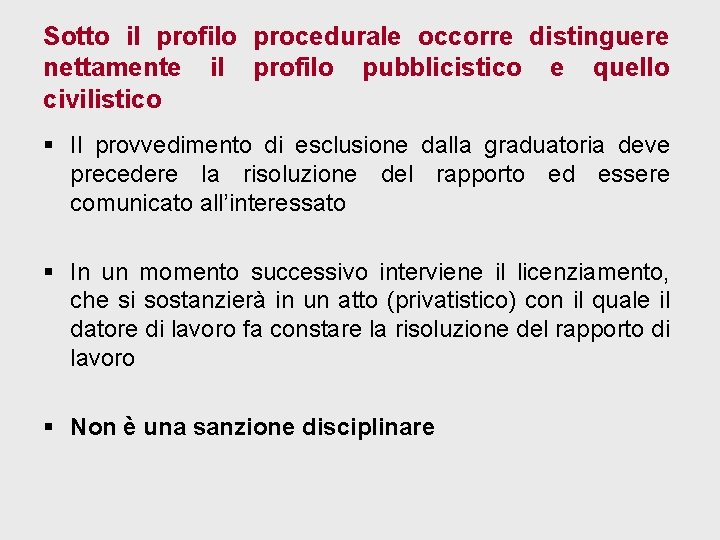 Sotto il profilo procedurale occorre distinguere nettamente il profilo pubblicistico e quello civilistico

• Il provvedimento di esclusione dalla graduatoria deve precedere la risoluzione del rapporto ed essere comunicato all'interessato

• In un momento successivo interviene il licenziamento, che si sostanzierà in un atto (privatistico) con il quale il datore di lavoro fa constare la risoluzione del rapporto di lavoro

• Non è una sanzione disciplinare